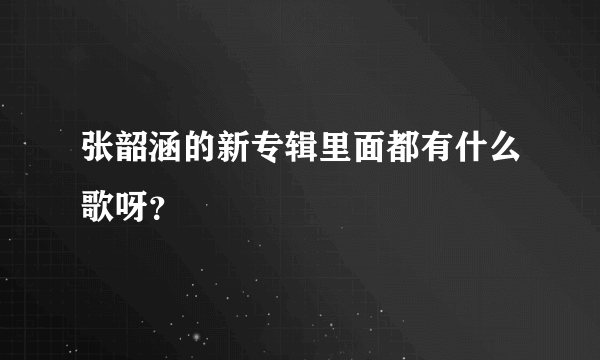 张韶涵的新专辑里面都有什么歌呀?